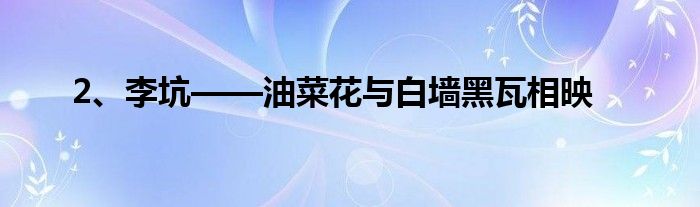 2、李坑——油菜花与白墙黑瓦相映